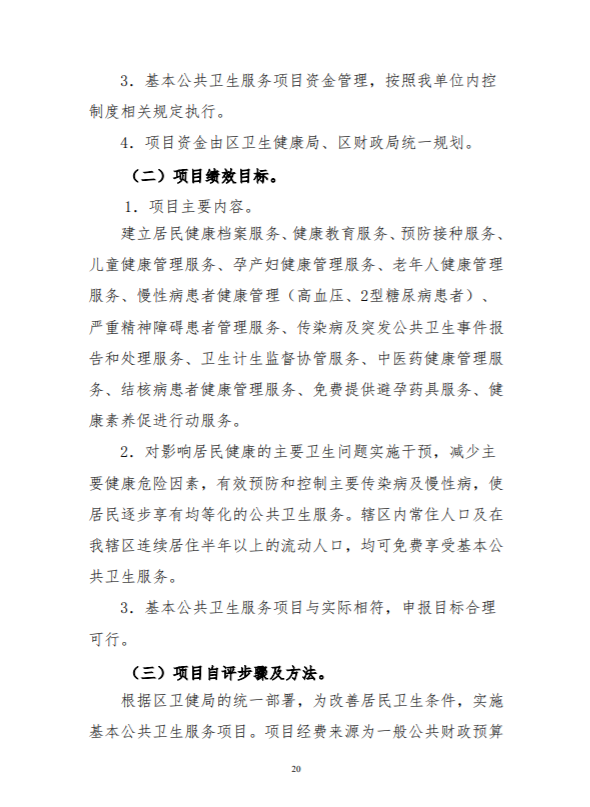 3．基本公共卫生服务项目资金管理，按照我单位内控制度相关规定执行。

4．项目资金由区卫生健康局、区财政局统一规划。

（二）项目绩效目标。

1．项目主要内容。

建立居民健康档案服务、健康教育服务、预防接种服务、儿童健康管理服务、孕产妇健康管理服务、老年人健康管理服务、慢性病患者健康管理（高血压、2型糖尿病患者）、严重精神障碍患者管理服务、传染病及突发公共卫生事件报告和处理服务、卫生计生监督协管服务、中医药健康管理服务、结核病患者健康管理服务、免费提供避孕药具服务、健康素养促进行动服务。

2．对影响居民健康的主要卫生问题实施干预，减少主要健康危险因素，有效预防和控制主要传染病及慢性病，使居民逐步享有均等化的公共卫生服务。辖区内常住人口及在我辖区连续居住半年以上的流动人口，均可免费享受基本公共卫生服务。

3．基本公共卫生服务项目与实际相符，申报目标合理可行。

（三）项目自评步骤及方法。

根据区卫健局的统一部署，为改善居民卫生条件，实施基本公共卫生服务项目。项目经费来源为一般公共财政预算

20